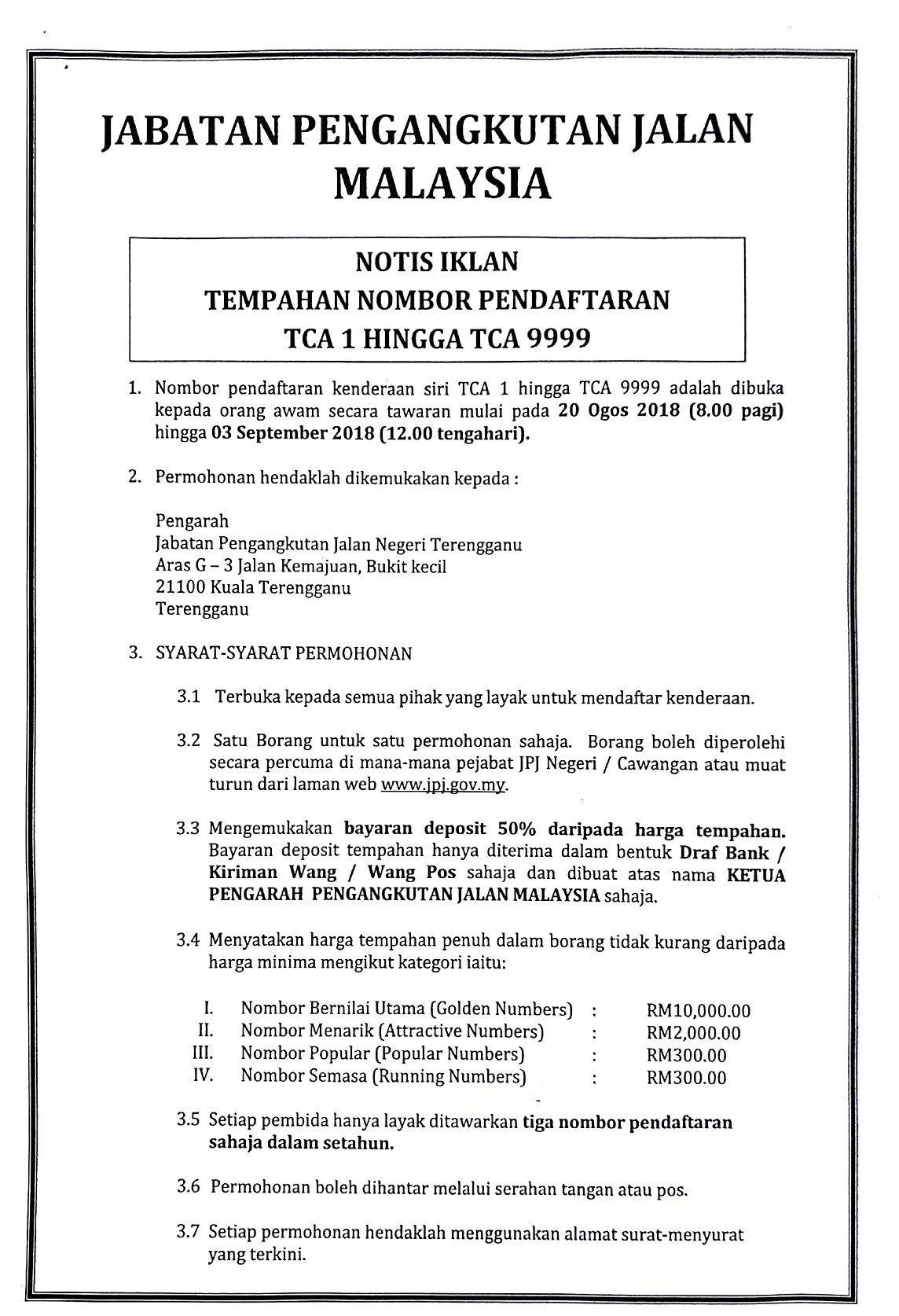 JABATAN PENGANGKUTAN JALAN MALAYSIA

NOTIS IKLAN
TEMPAHAN NOMBOR PENDAFTARAN
TCA 1 HINGGA TCA 9999

1. Nombor pendaftaran kenderaan siri TCA 1 hingga TCA 9999 adalah dibuka kepada orang awam secara tawaran mulai pada 20 Ogos 2018 (8.00 pagi) hingga 03 September 2018 (12.00 tengahari).

2. Permohonan hendaklah dikemukakan kepada :

Pengarah
Jabatan Pengangkutan Jalan Negeri Terengganu
Aras G – 3 Jalan Kemajuan, Bukit kecil
21100 Kuala Terengganu
Terengganu

3. SYARAT-SYARAT PERMOHONAN

3.1 Terbuka kepada semua pihak yang layak untuk mendaftar kenderaan.

3.2 Satu Borang untuk satu permohonan sahaja. Borang boleh diperolehi secara percuma di mana-mana pejabat JPJ Negeri / Cawangan atau muat turun dari laman web www.jpj.gov.my.

3.3 Mengemukakan bayaran deposit 50% daripada harga tempahan. Bayaran deposit tempahan hanya diterima dalam bentuk Draf Bank / Kiriman Wang / Wang Pos sahaja dan dibuat atas nama KETUA PENGARAH PENGANGKUTAN JALAN MALAYSIA sahaja.

3.4 Menyatakan harga tempahan penuh dalam borang tidak kurang daripada harga minima mengikut kategori iaitu:

I. Nombor Bernilai Utama (Golden Numbers) : RM10,000.00
II. Nombor Menarik (Attractive Numbers) : RM2,000.00
III. Nombor Popular (Popular Numbers) : RM300.00
IV. Nombor Semasa (Running Numbers) : RM300.00

3.5 Setiap pembida hanya layak ditawarkan tiga nombor pendaftaran sahaja dalam setahun.

3.6 Permohonan boleh dihantar melalui serahan tangan atau pos.

3.7 Setiap permohonan hendaklah menggunakan alamat surat-menyurat yang terkini.